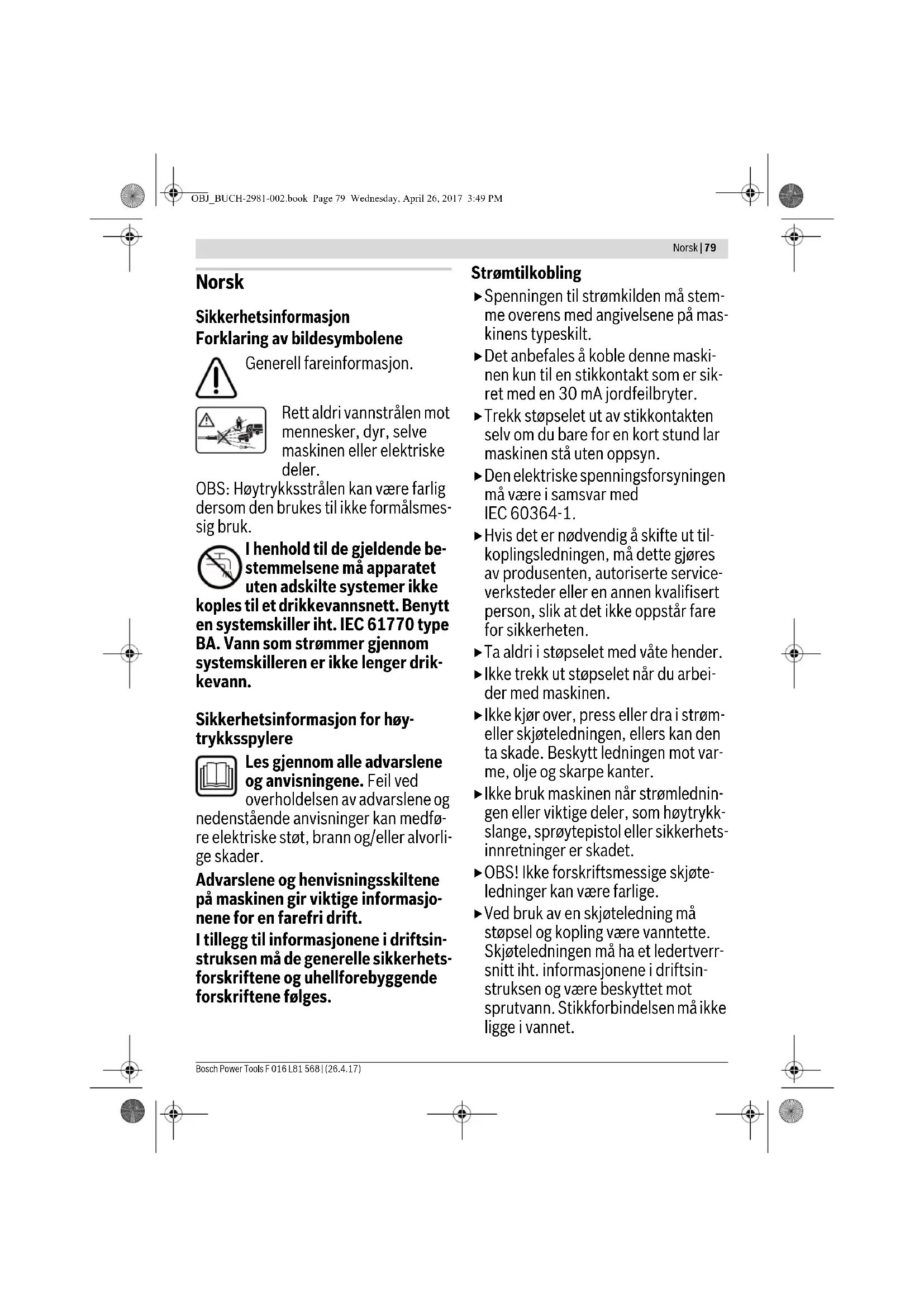 OBJ_BUCH-2981-002.book Page 79 Wednesday, April 26, 2017 3:49 PM

Norsk | 79

Norsk

Sikkerhetsinformasjon
Forklaring av bildesymbolene

Generell fareinformasjon.

Rett aldri vannstrålen mot mennesker, dyr, selve maskinen eller elektriske deler.

OBS: Høytrykksstrålen kan være farlig dersom den brukes til ikke formålsmessig bruk.

I henhold til de gjeldende bestemmelsene må apparatet uten adskilte systemer ikke koples til et drikkevannsnett. Benytt en systemskiller iht. IEC 61770 type BA. Vann som strømmer gjennom systemskilleren er ikke lenger drikkevann.

Sikkerhetsinformasjon for høytrykksspylere

Les gjennom alle advarslene og anvisningene. Feil ved overholdelsen av advarslene og nedenstående anvisninger kan medføre elektriske støt, brann og/eller alvorlige skader.

Advarslene og henvisningsskiltene på maskinen gir viktige informasjonene for en farefri drift.

I tillegg til informasjonene i driftsinstruksen må de generelle sikkerhetsforskriftene og uhellforebyggende forskriftene følges.

Strømtilkobling

▶ Spenningen til strømkilden må stemme overens med angivelsene på maskinens typeskilt.

▶ Det anbefales å koble denne maskinen kun til en stikkontakt som er sikret med en 30 mA jordfeilbryter.

▶ Trekk støpselet ut av stikkontakten selv om du bare for en kort stund lar maskinen stå uten oppsyn.

▶ Den elektriske spenningsforsyningen må være i samsvar med IEC 60364-1.

▶ Hvis det er nødvendig å skifte ut tilkoplingsledningen, må dette gjøres av produsenten, autoriserte serviceverksteder eller en annen kvalifisert person, slik at det ikke oppstår fare for sikkerheten.

▶ Ta aldri i støpselet med våte hender.

▶ Ikke trekk ut støpselet når du arbeider med maskinen.

▶ Ikke kjør over, press eller dra i strøm- eller skjøteledningen, ellers kan den ta skade. Beskytt ledningen mot varme, olje og skarpe kanter.

▶ Ikke bruk maskinen når strømledningen eller viktige deler, som høytrykkslange, sprøytepistol eller sikkerhetsinnretninger er skadet.

▶ OBS! Ikke forskriftsmessige skjøteledninger kan være farlige.

▶ Ved bruk av en skjøteledning må støpsel og kopling være vanntette. Skjøteledningen må ha et ledertverrsnitt iht. informasjonene i driftsinstruksen og være beskyttet mot sprutvann. Stikkforbindelsen må ikke ligge i vannet.

Bosch Power Tools F 016 L81 568 | (26.4.17)